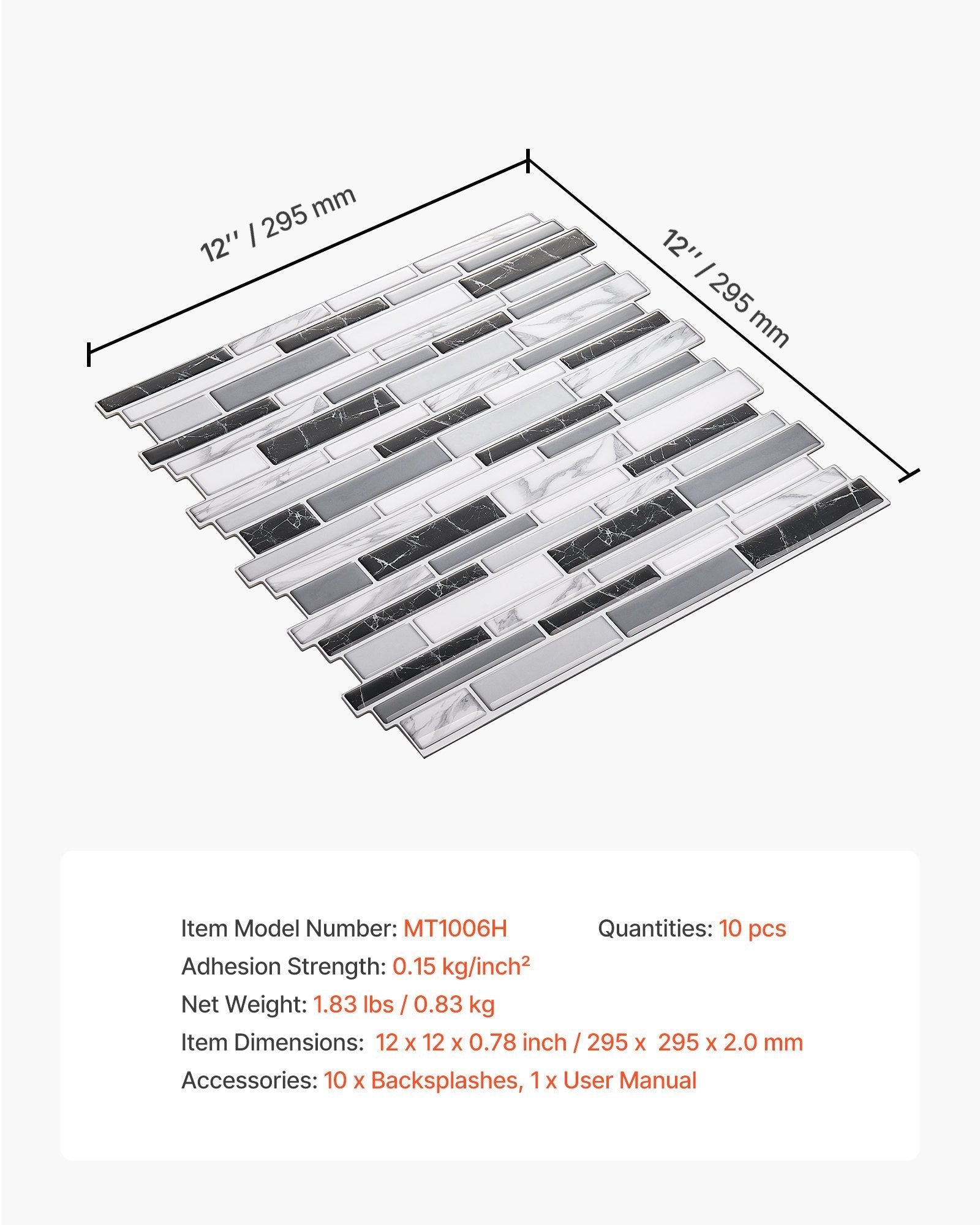 12'' / 295 mm

12'' / 295 mm

Item Model Number: MT1006H

Quantities: 10 pcs

Adhesion Strength: 0.15 kg/inch²

Net Weight: 1.83 lbs / 0.83 kg

Item Dimensions: 12 x 12 x 0.78 inch / 295 x 295 x 2.0 mm

Accessories: 10 x Backsplashes, 1 x User Manual